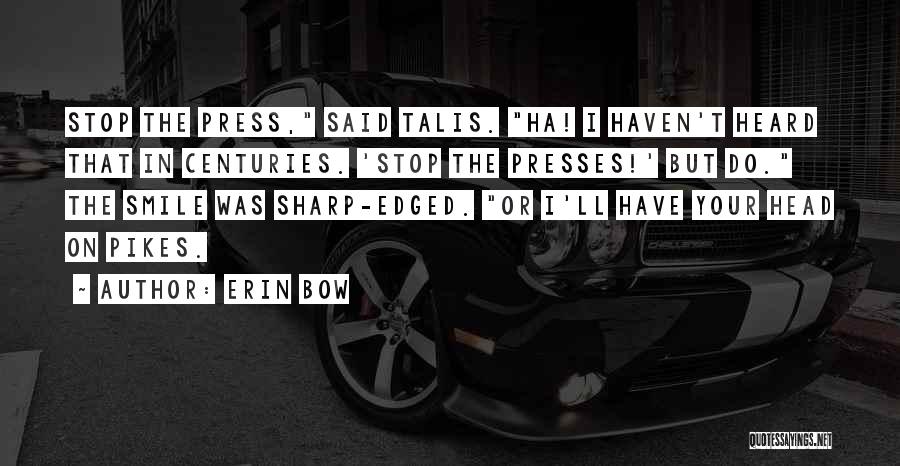 STOP THE PRESS," SAID TALIS. "HA! I HAVEN'T HEARD THAT IN CENTURIES. 'STOP THE PRESSES!' BUT DO." THE SMILE WAS SHARP-EDGED. "OR I'LL HAVE YOUR HEAD ON PIKES.

~ AUTHOR: ERIN BOW

QUOTESSAYINGS.NET